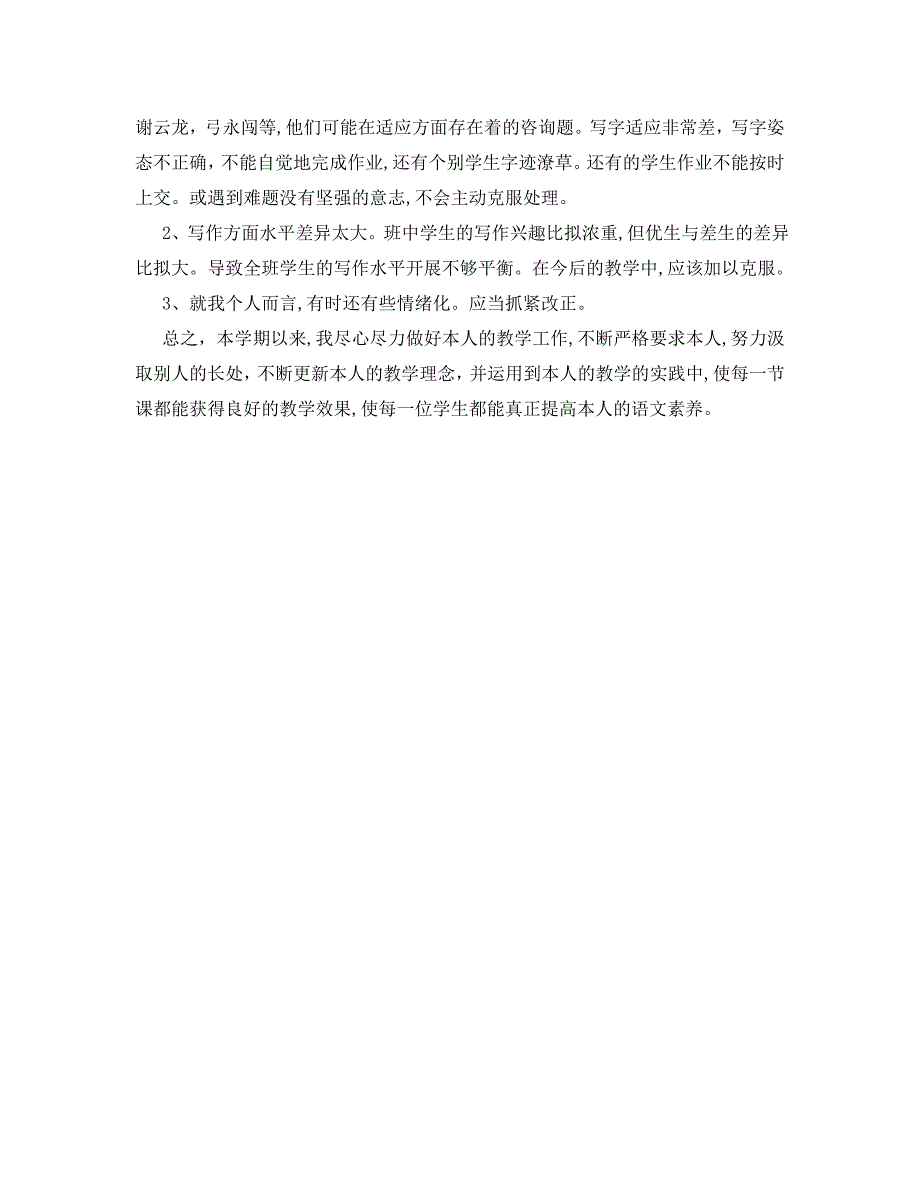 谢云龙，弓永闯等，他们可能在适应方面存在着的咨询题。写字适应非常差，写字姿态不正确，不能自觉地完成作业，还有个别学生字迹潦草。还有的学生作业不能按时上交。或遇到难题没有坚强的意志，不会主动克服处理。

2、写作方面水平差异太大。班中学生的写作兴趣比拟浓重，但优生与差生的差异比拟大。导致全班学生的写作水平开展不够平衡。在今后的教学中，应该加以克服。

3、就我个人而言，有时还有些情绪化。应当抓紧改正。

总之，本学期以来，我尽心尽力做好本人的教学工作，不断严格要求本人，努力汲取别人的长处，不断更新本人的教学理念，并运用到本人的教学的实践中，使每一节课都能获得良好的教学效果，使每一位学生都能真正提高本人的语文素养。